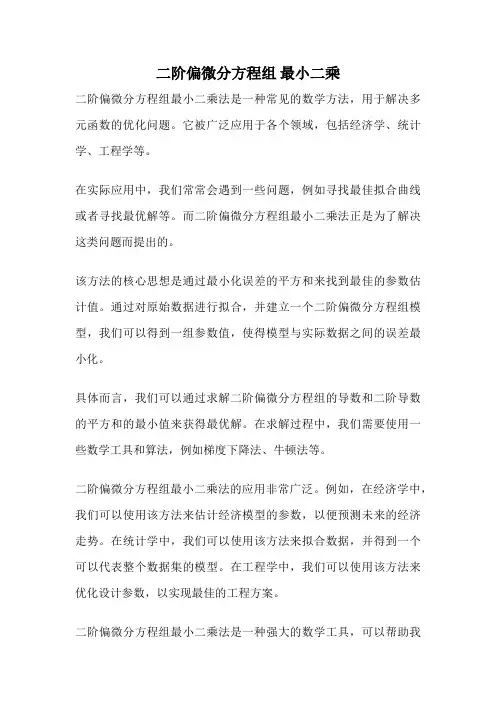 二阶偏微分方程组 最小二乘

二阶偏微分方程组最小二乘法是一种常见的数学方法，用于解决多元函数的优化问题。它被广泛应用于各个领域，包括经济学、统计学、工程学等。

在实际应用中，我们常常会遇到一些问题，例如寻找最佳拟合曲线或者寻找最优解等。而二阶偏微分方程组最小二乘法正是为了解决这类问题而提出的。

该方法的核心思想是通过最小化误差的平方和来找到最佳的参数估计值。通过对原始数据进行拟合，并建立一个二阶偏微分方程组模型，我们可以得到一组参数值，使得模型与实际数据之间的误差最小化。

具体而言，我们可以通过求解二阶偏微分方程组的导数和二阶导数的平方和的最小值来获得最优解。在求解过程中，我们需要使用一些数学工具和算法，例如梯度下降法、牛顿法等。

二阶偏微分方程组最小二乘法的应用非常广泛。例如，在经济学中，我们可以使用该方法来估计经济模型的参数，以便预测未来的经济走势。在统计学中，我们可以使用该方法来拟合数据，并得到一个可以代表整个数据集的模型。在工程学中，我们可以使用该方法来优化设计参数，以实现最佳的工程方案。

二阶偏微分方程组最小二乘法是一种强大的数学工具，可以帮助我